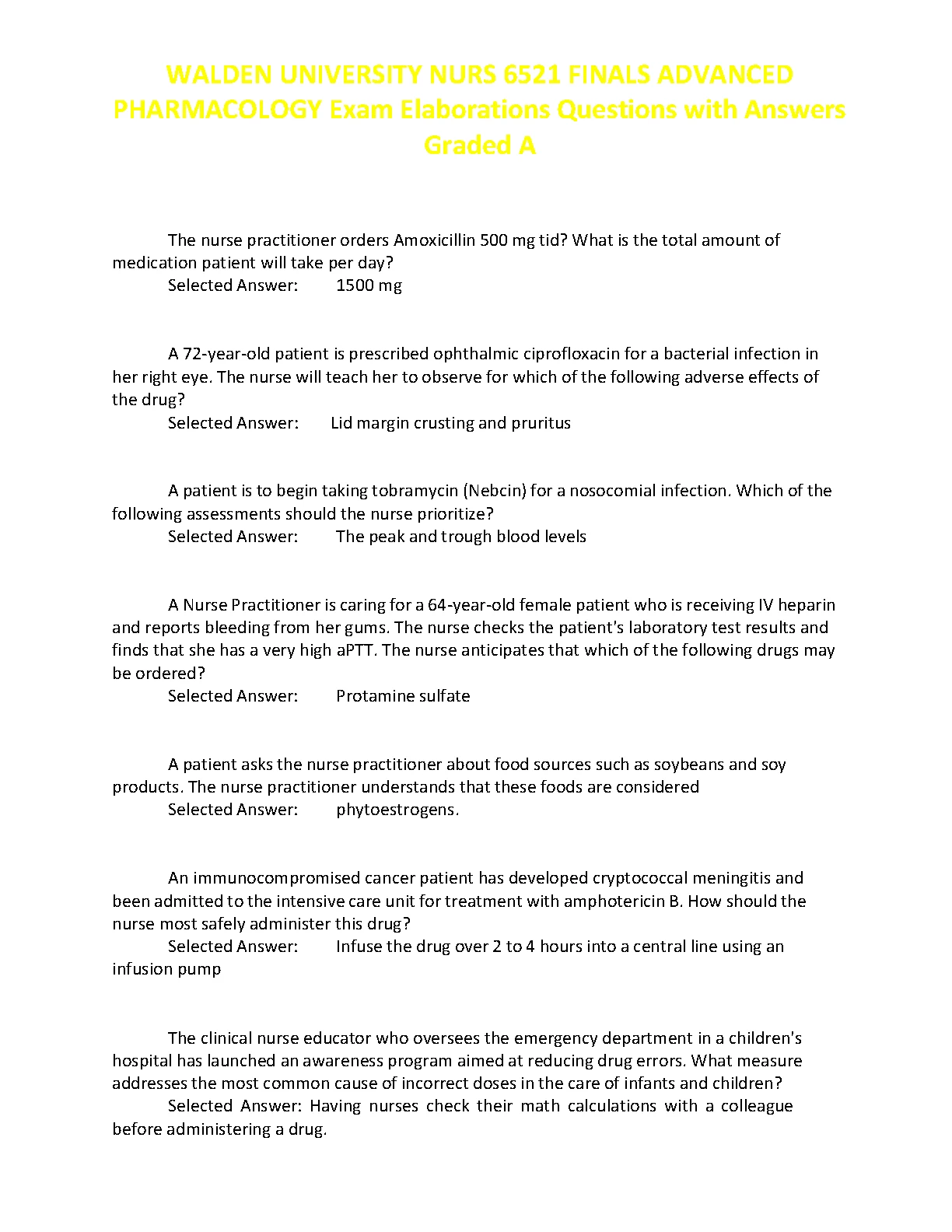 WALDEN UNIVERSITY NURS 6521 FINALS ADVANCED PHARMACOLOGY Exam Elaborations Questions with Answers Graded A

The nurse practitioner orders Amoxicillin 500 mg tid? What is the total amount of medication patient will take per day?
Selected Answer: 1500 mg

A 72-year-old patient is prescribed ophthalmic ciprofloxacin for a bacterial infection in her right eye. The nurse will teach her to observe for which of the following adverse effects of the drug?
Selected Answer: Lid margin crusting and pruritus

A patient is to begin taking tobramycin (Nebcin) for a nosocomial infection. Which of the following assessments should the nurse prioritize?
Selected Answer: The peak and trough blood levels

A Nurse Practitioner is caring for a 64-year-old female patient who is receiving IV heparin and reports bleeding from her gums. The nurse checks the patient's laboratory test results and finds that she has a very high aPTT. The nurse anticipates that which of the following drugs may be ordered?
Selected Answer: Protamine sulfate

A patient asks the nurse practitioner about food sources such as soybeans and soy products. The nurse practitioner understands that these foods are considered
Selected Answer: phytoestrogens.

An immunocompromised cancer patient has developed cryptococcal meningitis and been admitted to the intensive care unit for treatment with amphotericin B. How should the nurse most safely administer this drug?
Selected Answer: Infuse the drug over 2 to 4 hours into a central line using an infusion pump

The clinical nurse educator who oversees the emergency department in a children's hospital has launched an awareness program aimed at reducing drug errors. What measure addresses the most common cause of incorrect doses in the care of infants and children?
Selected Answer: Having nurses check their math calculations with a colleague before administering a drug.